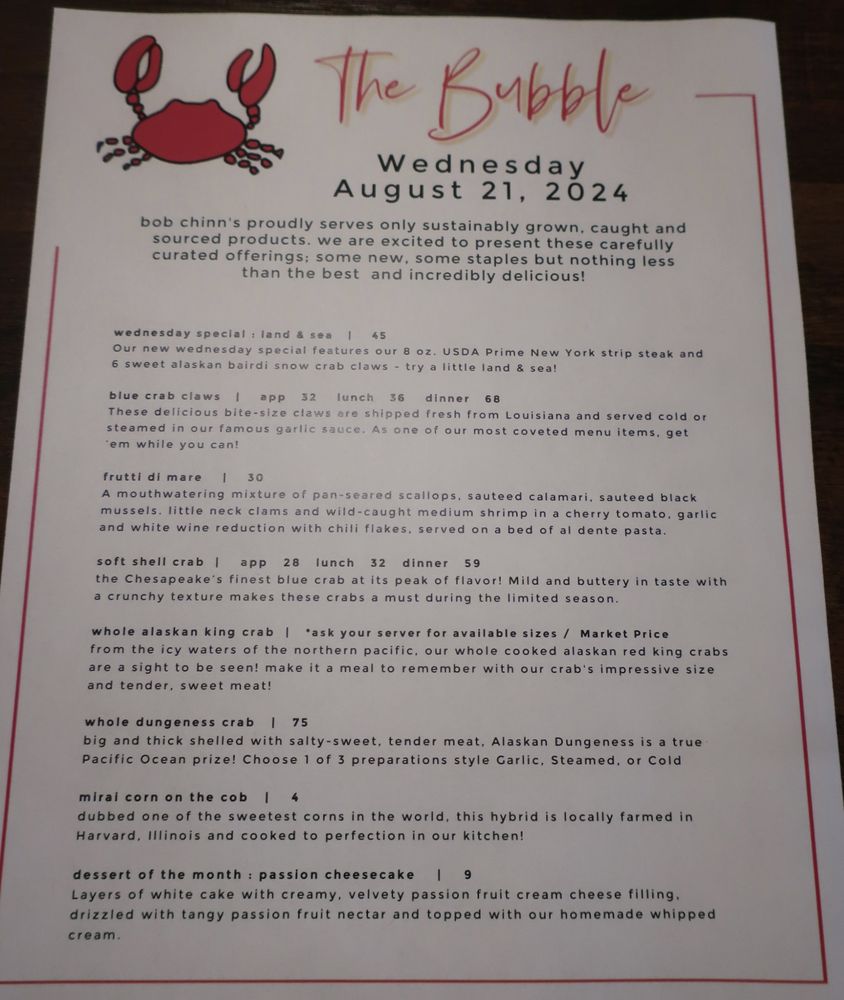 The Bubble

Wednesday
August 21, 2024

bob chinn's proudly serves only sustainably grown, caught and sourced products. we are excited to present these carefully curated offerings; some new, some staples but nothing less than the best and incredibly delicious!

wednesday special : land & sea | 45
Our new wednesday special features our 8 oz. USDA Prime New York strip steak and 6 sweet alaskan bairdi snow crab claws - try a little land & sea!

blue crab claws | app 32 lunch 36 dinner 68
These delicious bite-size claws are shipped fresh from Louisiana and served cold or steamed in our famous garlic sauce. As one of our most coveted menu items, get 'em while you can!

frutti di mare | 30
A mouthwatering mixture of pan-seared scallops, sauteed calamari, sauteed black mussels, little neck clams and wild-caught medium shrimp in a cherry tomato, garlic and white wine reduction with chili flakes, served on a bed of al dente pasta.

soft shell crab | app 28 lunch 32 dinner 59
the Chesapeake's finest blue crab at its peak of flavor! Mild and buttery in taste with a crunchy texture makes these crabs a must during the limited season.

whole alaskan king crab | *ask your server for available sizes / Market Price
from the icy waters of the northern pacific, our whole cooked alaskan red king crabs are a sight to be seen! make it a meal to remember with our crab's impressive size and tender, sweet meat!

whole dungeness crab | 75
big and thick shelled with salty-sweet, tender meat, Alaskan Dungeness is a true Pacific Ocean prize! Choose 1 of 3 preparations style Garlic, Steamed, or Cold

mirai corn on the cob | 4
dubbed one of the sweetest corns in the world, this hybrid is locally farmed in Harvard, Illinois and cooked to perfection in our kitchen!

dessert of the month : passion cheesecake | 9
Layers of white cake with creamy, velvety passion fruit cream cheese filling, drizzled with tangy passion fruit nectar and topped with our homemade whipped cream.